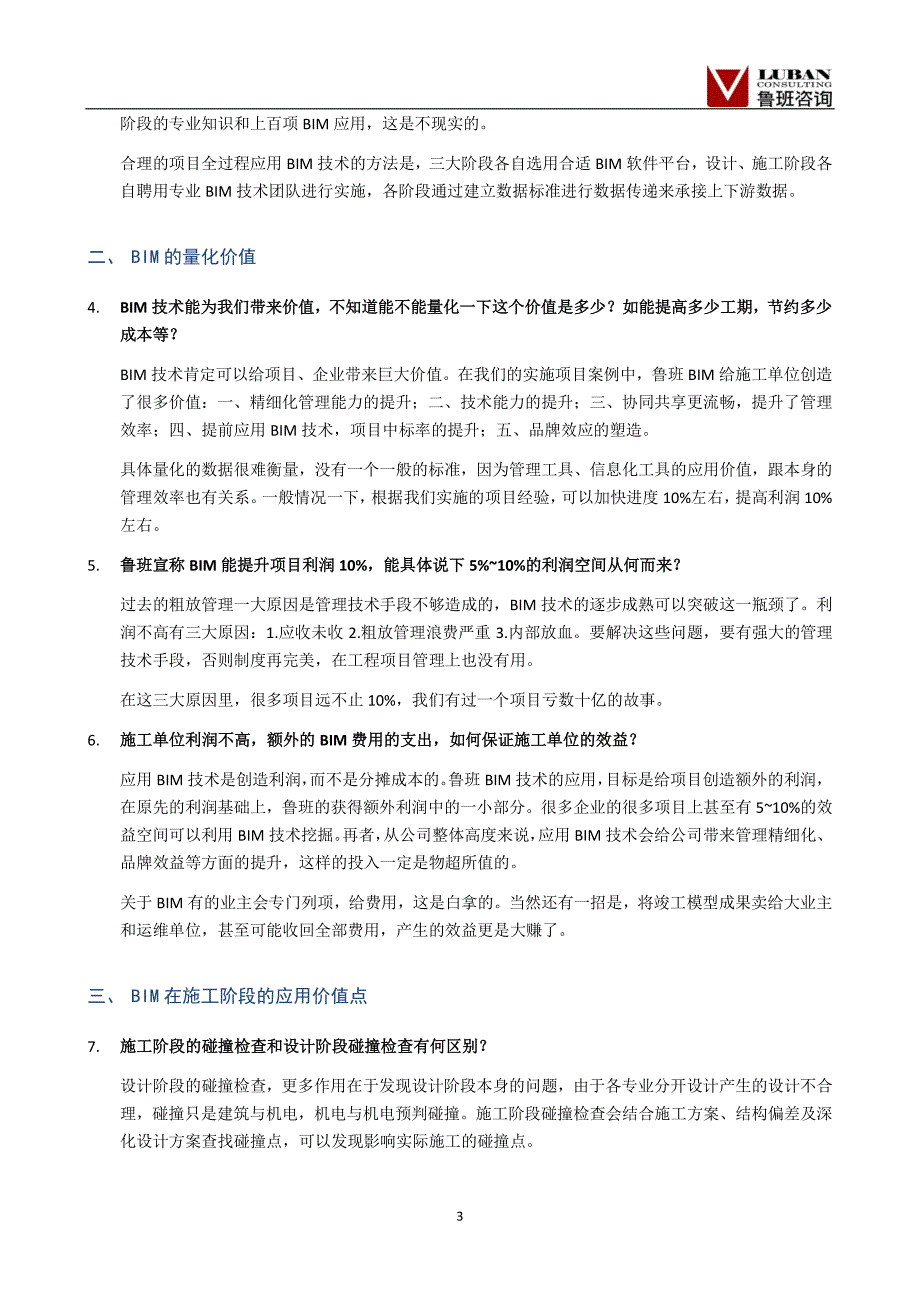 LUBAN CONSULTING 鲁班咨询

阶段的专业知识和上百项 BIM 应用，这是不现实的。

合理的项目全过程应用 BIM 技术的方法是，三大阶段各自选用合适 BIM 软件平台，设计、施工阶段各自聘用专业 BIM 技术团队进行实施，各阶段通过建立数据标准进行数据传递来承接上下游数据。

二、 BIM 的量化价值

4. BIM 技术能为我们带来价值，不知道能不能量化一下这个价值是多少？如能提高多少工期，节约多少成本等？

BIM 技术肯定可以给项目、企业带来巨大价值。在我们的实施项目案例中，鲁班 BIM 给施工单位创造了很多价值：一、精细化管理能力的提升；二、技术能力的提升；三、协同共享更流畅，提升了管理效率；四、提前应用 BIM 技术，项目中标率的提升；五、品牌效应的塑造。

具体量化的数据很难衡量，没有一个一般的标准，因为管理工具、信息化工具的应用价值，跟本身的管理效率也有关系。一般情况一下，根据我们实施的项目经验，可以加快进度 10%左右，提高利润 10%左右。

5. 鲁班宣称 BIM 能提升项目利润 10%，能具体说下 5%~10%的利润空间从何而来？

过去的粗放管理一大原因是管理技术手段不够造成的，BIM 技术的逐步成熟可以突破这一瓶颈了。利润不高有三大原因：1.应收未收 2.粗放管理浪费严重 3.内部放血。要解决这些问题，要有强大的管理技术手段，否则制度再完美，在工程项目管理上也没有用。

在这三大原因里，很多项目远不止 10%，我们有过一个项目亏数十亿的故事。

6. 施工单位利润不高，额外的 BIM 费用的支出，如何保证施工单位的效益？

应用 BIM 技术是创造利润，而不是分摊成本的。鲁班 BIM 技术的应用，目标是给项目创造额外的利润，在原先的利润基础上，鲁班的获得额外利润中的一小部分。很多企业的很多项目上甚至有 5~10%的效益空间可以利用 BIM 技术挖掘。再者，从公司整体高度来说，应用 BIM 技术会给公司带来管理精细化、品牌效益等方面的提升，这样的投入一定是物超所值的。

关于 BIM 有的业主会专门列项，给费用，这是白拿的。当然还有一招是，将竣工模型成果卖给大业主和运维单位，甚至可能收回全部费用，产生的效益更是大赚了。

三、 BIM 在施工阶段的应用价值点

7. 施工阶段的碰撞检查和设计阶段碰撞检查有何区别？

设计阶段的碰撞检查，更多作用在于发现设计阶段本身的问题，由于各专业分开设计产生的设计不合理，碰撞只是建筑与机电，机电与机电预判碰撞。施工阶段碰撞检查会结合施工方案、结构偏差及深化设计方案查找碰撞点，可以发现影响实际施工的碰撞点。

3